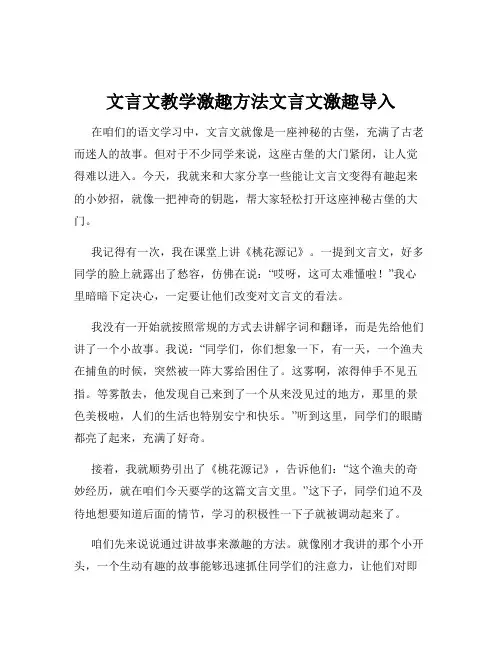 文言文教学激趣方法文言文激趣导入

在咱们的语文学习中，文言文就像是一座神秘的古堡，充满了古老而迷人的故事。但对于不少同学来说，这座古堡的大门紧闭，让人觉得难以进入。今天，我就来和大家分享一些能让文言文变得有趣起来的小妙招，就像一把神奇的钥匙，帮大家轻松打开这座神秘古堡的大门。

我记得有一次，我在课堂上讲《桃花源记》。一提到文言文，好多同学的脸上就露出了愁容，仿佛在说：“哎呀，这可太难懂啦！”我心里暗暗下定决心，一定要让他们改变对文言文的看法。

我没有一开始就按照常规的方式去讲解字词和翻译，而是先给他们讲了一个小故事。我说：“同学们，你们想象一下，有一天，一个渔夫在捕鱼的时候，突然被一阵大雾给困住了。这雾啊，浓得伸手不见五指。等雾散去，他发现自己来到了一个从来没见过的地方，那里的景色美极啦，人们的生活也特别安宁和快乐。”听到这里，同学们的眼睛都亮了起来，充满了好奇。

接着，我就顺势引出了《桃花源记》，告诉他们：“这个渔夫的奇妙经历，就在咱们今天要学的这篇文言文里。”这下子，同学们迫不及待地想要知道后面的情节，学习的积极性一下子就被调动起来了。

咱们先来说说通过讲故事来激趣的方法。就像刚才我讲的那个小开头，一个生动有趣的故事能够迅速抓住同学们的注意力，让他们对即